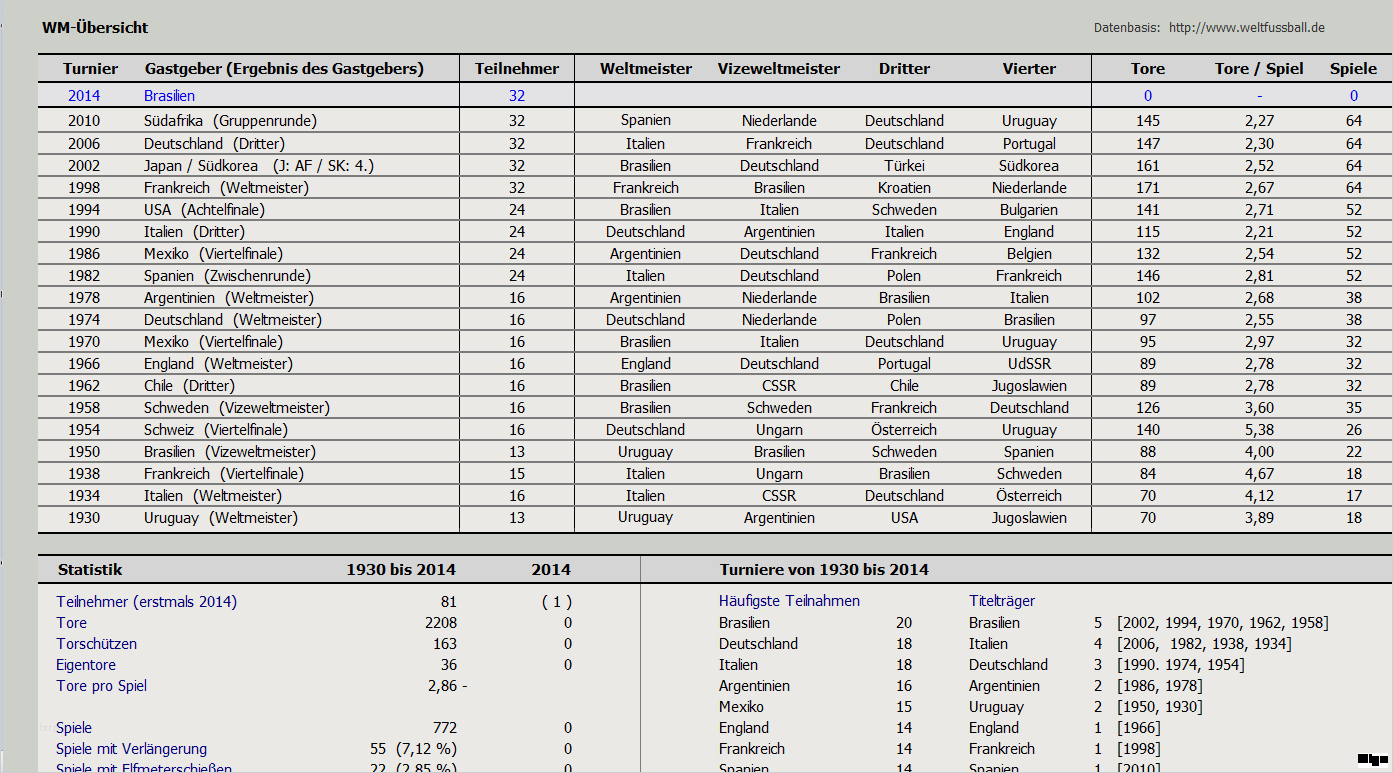 WM-Übersicht

Datenbasis: http://www.weltfussball.de

| Turnier | Gastgeber (Ergebnis des Gastgebers) | Teilnehmer | Weltmeister | Vizeweltmeister | Dritter | Vierter | Tore | Tore / Spiel | Spiele |
|---|---|---|---|---|---|---|---|---|---|
| 2014 | Brasilien | 32 | | | | | 0 | - | 0 |
| 2010 | Südafrika (Gruppenrunde) | 32 | Spanien | Niederlande | Deutschland | Uruguay | 145 | 2,27 | 64 |
| 2006 | Deutschland (Dritter) | 32 | Italien | Frankreich | Deutschland | Portugal | 147 | 2,30 | 64 |
| 2002 | Japan / Südkorea (J: AF / SK: 4.) | 32 | Brasilien | Deutschland | Türkei | Südkorea | 161 | 2,52 | 64 |
| 1998 | Frankreich (Weltmeister) | 32 | Frankreich | Brasilien | Kroatien | Niederlande | 171 | 2,67 | 64 |
| 1994 | USA (Achtelfinale) | 24 | Brasilien | Italien | Schweden | Bulgarien | 141 | 2,71 | 52 |
| 1990 | Italien (Dritter) | 24 | Deutschland | Argentinien | Italien | England | 115 | 2,21 | 52 |
| 1986 | Mexiko (Viertelfinale) | 24 | Argentinien | Deutschland | Frankreich | Belgien | 132 | 2,54 | 52 |
| 1982 | Spanien (Zwischenrunde) | 24 | Italien | Deutschland | Polen | Frankreich | 146 | 2,81 | 52 |
| 1978 | Argentinien (Weltmeister) | 16 | Argentinien | Niederlande | Brasilien | Italien | 102 | 2,68 | 38 |
| 1974 | Deutschland (Weltmeister) | 16 | Deutschland | Niederlande | Polen | Brasilien | 97 | 2,55 | 38 |
| 1970 | Mexiko (Viertelfinale) | 16 | Brasilien | Italien | Deutschland | Uruguay | 95 | 2,97 | 32 |
| 1966 | England (Weltmeister) | 16 | England | Deutschland | Portugal | UdSSR | 89 | 2,78 | 32 |
| 1962 | Chile (Dritter) | 16 | Brasilien | CSSR | Chile | Jugoslawien | 89 | 2,78 | 32 |
| 1958 | Schweden (Vizeweltmeister) | 16 | Brasilien | Schweden | Frankreich | Deutschland | 126 | 3,60 | 35 |
| 1954 | Schweiz (Viertelfinale) | 16 | Deutschland | Ungarn | Österreich | Uruguay | 140 | 5,38 | 26 |
| 1950 | Brasilien (Vizeweltmeister) | 13 | Uruguay | Brasilien | Schweden | Spanien | 88 | 4,00 | 22 |
| 1938 | Frankreich (Viertelfinale) | 15 | Italien | Ungarn | Brasilien | Schweden | 84 | 4,67 | 18 |
| 1934 | Italien (Weltmeister) | 16 | Italien | CSSR | Deutschland | Österreich | 70 | 4,12 | 17 |
| 1930 | Uruguay (Weltmeister) | 13 | Uruguay | Argentinien | USA | Jugoslawien | 70 | 3,89 | 18 |

| Statistik | 1930 bis 2014 | 2014 |
|---|---|---|
| Teilnehmer (erstmals 2014) | 81 | ( 1 ) |
| Tore | 2208 | 0 |
| Torschützen | 163 | 0 |
| Eigentore | 36 | 0 |
| Tore pro Spiel | 2,86 - | |
| Spiele | 772 | 0 |
| Spiele mit Verlängerung | 55 (7,12 %) | 0 |
| Spiele mit Elfmeterschießen | 22 (2,85 %) | 0 |

Turniere von 1930 bis 2014

| Häufigste Teilnahmen | | Titelträger | | |
|---|---|---|---|---|
| Brasilien | 20 | Brasilien | 5 | [2002, 1994, 1970, 1962, 1958] |
| Deutschland | 18 | Italien | 4 | [2006, 1982, 1938, 1934] |
| Italien | 18 | Deutschland | 3 | [1990. 1974, 1954] |
| Argentinien | 16 | Argentinien | 2 | [1986, 1978] |
| Mexiko | 15 | Uruguay | 2 | [1950, 1930] |
| England | 14 | England | 1 | [1966] |
| Frankreich | 14 | Frankreich | 1 | [1998] |
| Spanien | 14 | Spanien | 1 | [2010] |